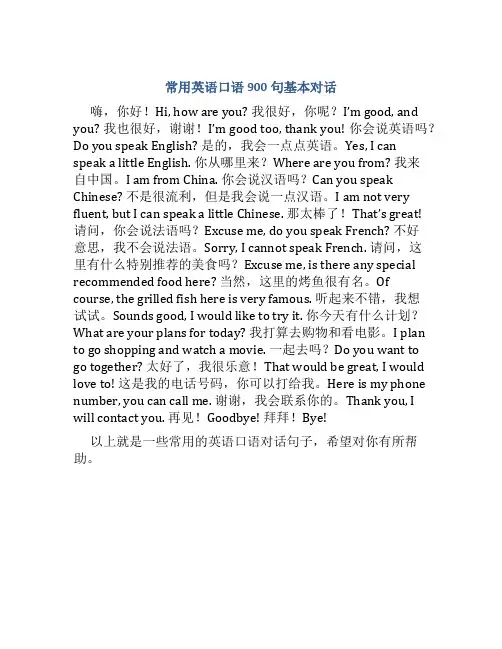 常用英语口语 900 句基本对话

嗨，你好！Hi, how are you? 我很好，你呢？I'm good, and you? 我也很好，谢谢！I'm good too, thank you! 你会说英语吗？Do you speak English? 是的，我会一点点英语。Yes, I can speak a little English. 你从哪里来？Where are you from? 我来自中国。I am from China. 你会说汉语吗？Can you speak Chinese? 不是很流利，但是我会说一点汉语。I am not very fluent, but I can speak a little Chinese. 那太棒了！That's great! 请问，你会说法语吗？Excuse me, do you speak French? 不好意思，我不会说法语。Sorry, I cannot speak French. 请问，这里有什么特别推荐的美食吗？Excuse me, is there any special recommended food here? 当然，这里的烤鱼很有名。Of course, the grilled fish here is very famous. 听起来不错，我想试试。Sounds good, I would like to try it. 你今天有什么计划？What are your plans for today? 我打算去购物和看电影。I plan to go shopping and watch a movie. 一起去吗？Do you want to go together? 太好了，我很乐意！That would be great, I would love to! 这是我的电话号码，你可以打给我。Here is my phone number, you can call me. 谢谢，我会联系你的。Thank you, I will contact you. 再见！Goodbye! 拜拜！Bye!

以上就是一些常用的英语口语对话句子，希望对你有所帮助。